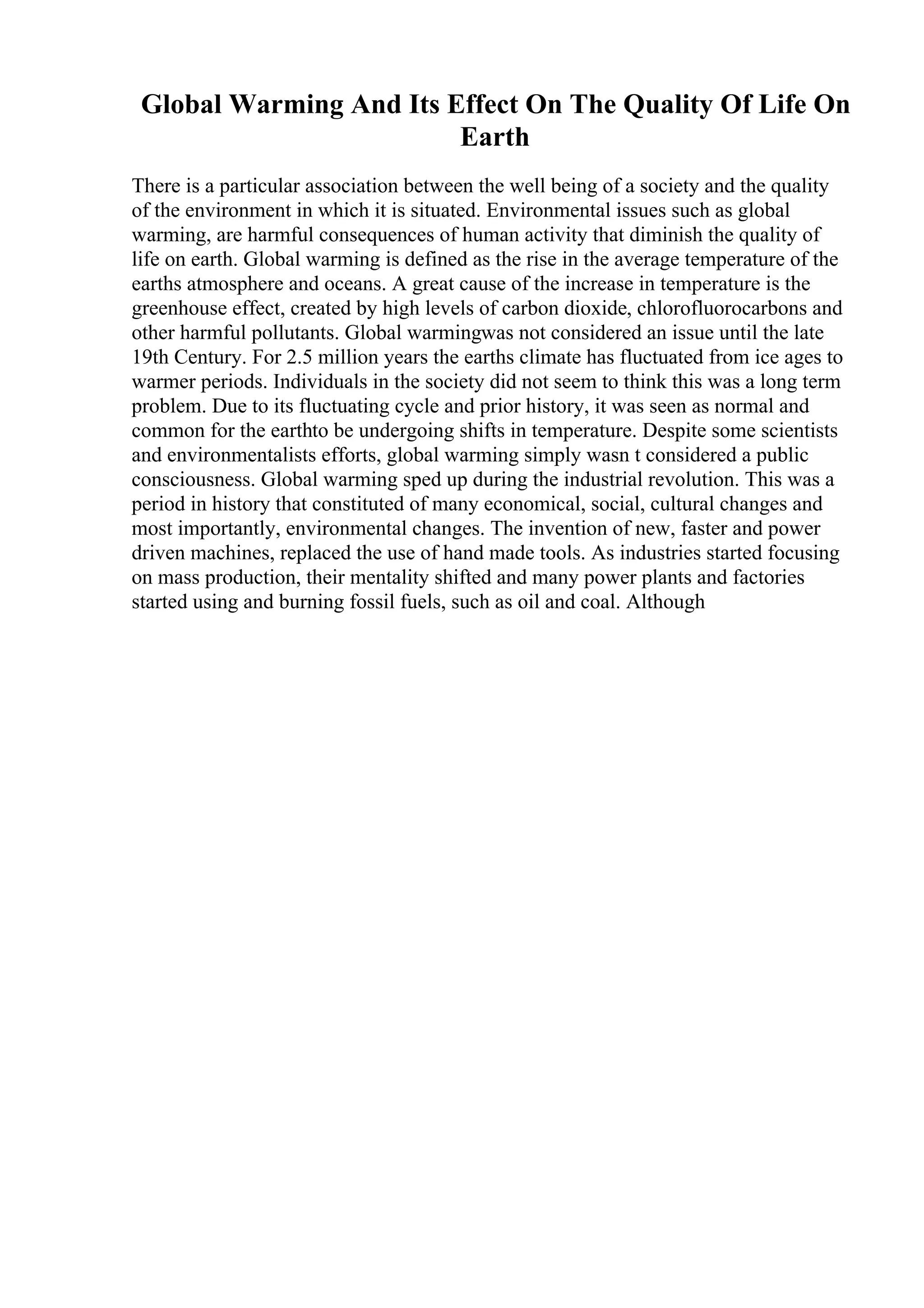 Global Warming And Its Effect On The Quality Of Life On Earth

There is a particular association between the well being of a society and the quality of the environment in which it is situated. Environmental issues such as global warming, are harmful consequences of human activity that diminish the quality of life on earth. Global warming is defined as the rise in the average temperature of the earths atmosphere and oceans. A great cause of the increase in temperature is the greenhouse effect, created by high levels of carbon dioxide, chlorofluorocarbons and other harmful pollutants. Global warmingwas not considered an issue until the late 19th Century. For 2.5 million years the earths climate has fluctuated from ice ages to warmer periods. Individuals in the society did not seem to think this was a long term problem. Due to its fluctuating cycle and prior history, it was seen as normal and common for the earthto be undergoing shifts in temperature. Despite some scientists and environmentalists efforts, global warming simply wasn t considered a public consciousness. Global warming sped up during the industrial revolution. This was a period in history that constituted of many economical, social, cultural changes and most importantly, environmental changes. The invention of new, faster and power driven machines, replaced the use of hand made tools. As industries started focusing on mass production, their mentality shifted and many power plants and factories started using and burning fossil fuels, such as oil and coal. Although